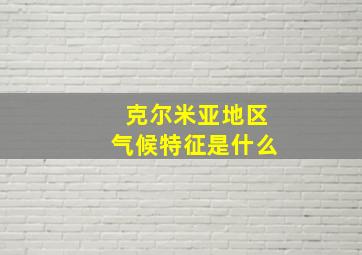 克尔米亚地区
气候特征是什么